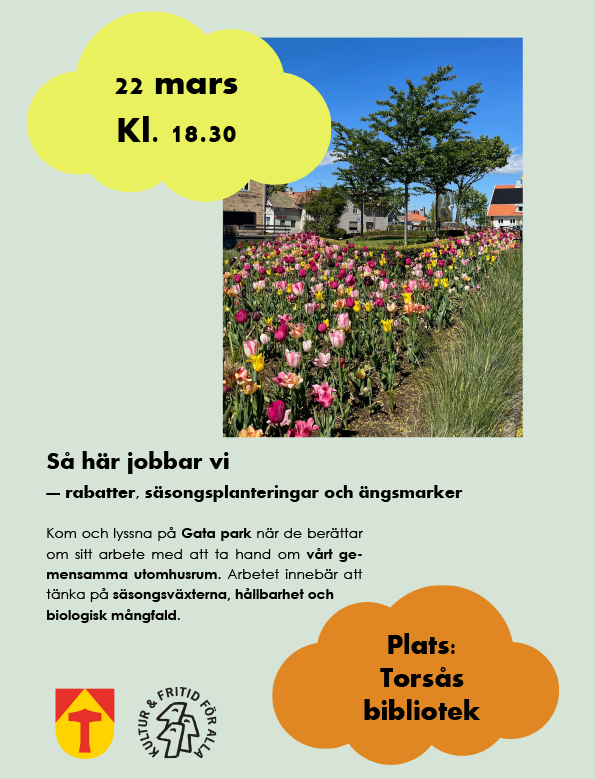 22 mars
Kl. 18.30

Så här jobbar vi

— rabatter, säsongsplanteringar och ängsmarker

Kom och lyssna på Gata park när de berättar om sitt arbete med att ta hand om vårt gemensamma utomhusrum. Arbetet innebär att tänka på säsongsväxterna, hållbarhet och biologisk mångfald.

Plats:
Torsås
bibliotek

KULTUR & FRITID FÖR ALLA